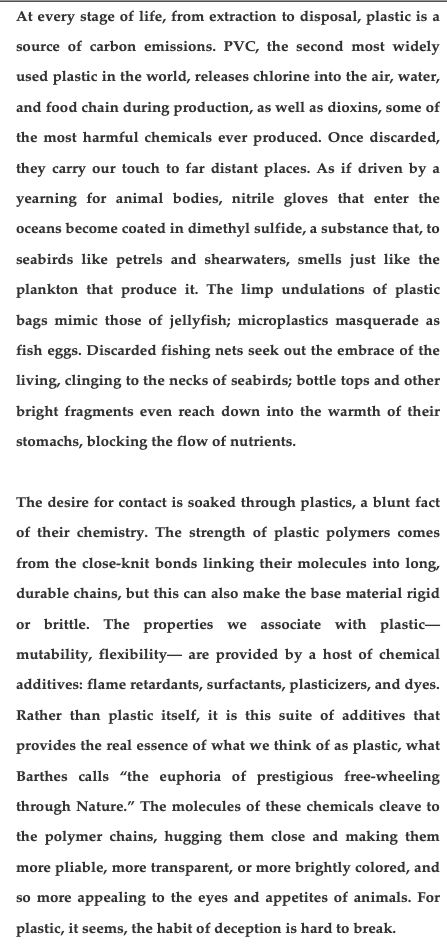 At every stage of life, from extraction to disposal, plastic is a source of carbon emissions. PVC, the second most widely used plastic in the world, releases chlorine into the air, water, and food chain during production, as well as dioxins, some of the most harmful chemicals ever produced. Once discarded, they carry our touch to far distant places. As if driven by a yearning for animal bodies, nitrile gloves that enter the oceans become coated in dimethyl sulfide, a substance that, to seabirds like petrels and shearwaters, smells just like the plankton that produce it. The limp undulations of plastic bags mimic those of jellyfish; microplastics masquerade as fish eggs. Discarded fishing nets seek out the embrace of the living, clinging to the necks of seabirds; bottle tops and other bright fragments even reach down into the warmth of their stomachs, blocking the flow of nutrients.

The desire for contact is soaked through plastics, a blunt fact of their chemistry. The strength of plastic polymers comes from the close-knit bonds linking their molecules into long, durable chains, but this can also make the base material rigid or brittle. The properties we associate with plastic— mutability, flexibility— are provided by a host of chemical additives: flame retardants, surfactants, plasticizers, and dyes. Rather than plastic itself, it is this suite of additives that provides the real essence of what we think of as plastic, what Barthes calls "the euphoria of prestigious free-wheeling through Nature." The molecules of these chemicals cleave to the polymer chains, hugging them close and making them more pliable, more transparent, or more brightly colored, and so more appealing to the eyes and appetites of animals. For plastic, it seems, the habit of deception is hard to break.